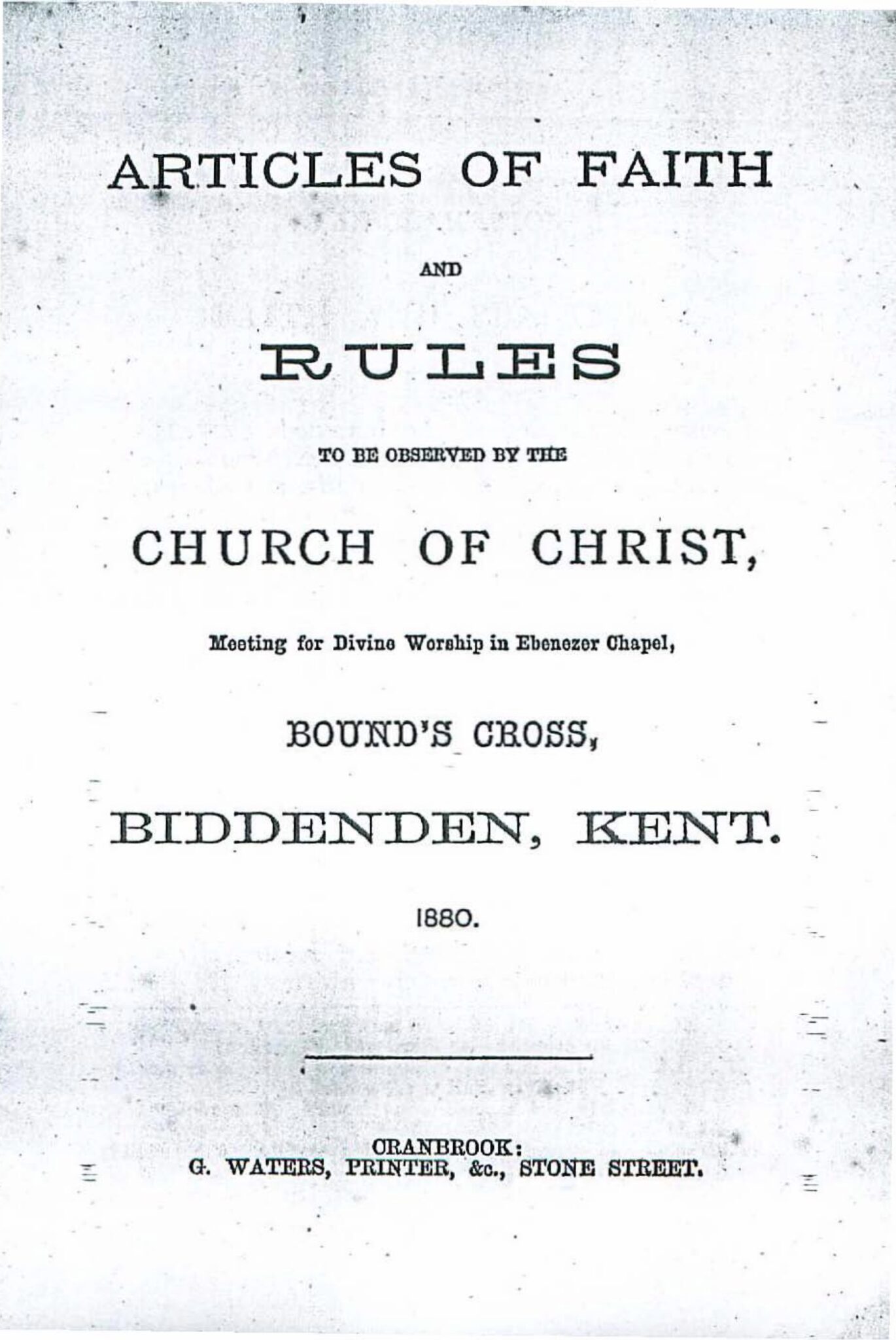 ARTICLES OF FAITH

AND

RULES

TO BE OBSERVED BY THE

CHURCH OF CHRIST,

Meeting for Divine Worship in Ebenezer Chapel,

BOUND'S CROSS,

BIDDENDEN, KENT.

1880.

CRANBROOK:
G. WATERS, PRINTER, &c., STONE STREET.